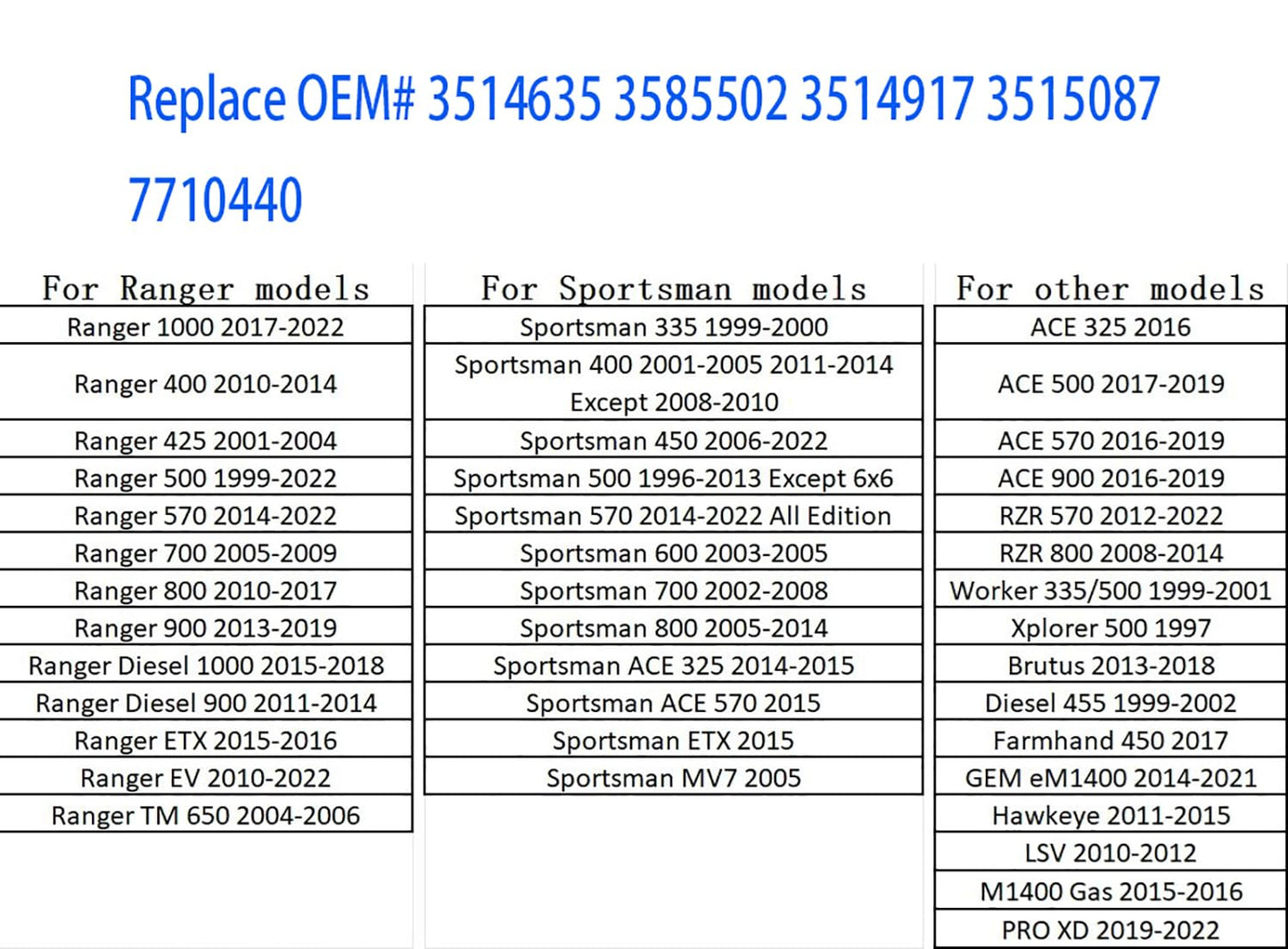 Replace OEM# 3514635 3585502 3514917 3515087 7710440

| For Ranger models |
|---|
| Ranger 1000 2017-2022 |
| Ranger 400 2010-2014 |
| Ranger 425 2001-2004 |
| Ranger 500 1999-2022 |
| Ranger 570 2014-2022 |
| Ranger 700 2005-2009 |
| Ranger 800 2010-2017 |
| Ranger 900 2013-2019 |
| Ranger Diesel 1000 2015-2018 |
| Ranger Diesel 900 2011-2014 |
| Ranger ETX 2015-2016 |
| Ranger EV 2010-2022 |
| Ranger TM 650 2004-2006 |

| For Sportsman models |
|---|
| Sportsman 335 1999-2000 |
| Sportsman 400 2001-2005 2011-2014 Except 2008-2010 |
| Sportsman 450 2006-2022 |
| Sportsman 500 1996-2013 Except 6x6 |
| Sportsman 570 2014-2022 All Edition |
| Sportsman 600 2003-2005 |
| Sportsman 700 2002-2008 |
| Sportsman 800 2005-2014 |
| Sportsman ACE 325 2014-2015 |
| Sportsman ACE 570 2015 |
| Sportsman ETX 2015 |
| Sportsman MV7 2005 |

| For other models |
|---|
| ACE 325 2016 |
| ACE 500 2017-2019 |
| ACE 570 2016-2019 |
| ACE 900 2016-2019 |
| RZR 570 2012-2022 |
| RZR 800 2008-2014 |
| Worker 335/500 1999-2001 |
| Xplorer 500 1997 |
| Brutus 2013-2018 |
| Diesel 455 1999-2002 |
| Farmhand 450 2017 |
| GEM eM1400 2014-2021 |
| Hawkeye 2011-2015 |
| LSV 2010-2012 |
| M1400 Gas 2015-2016 |
| PRO XD 2019-2022 |